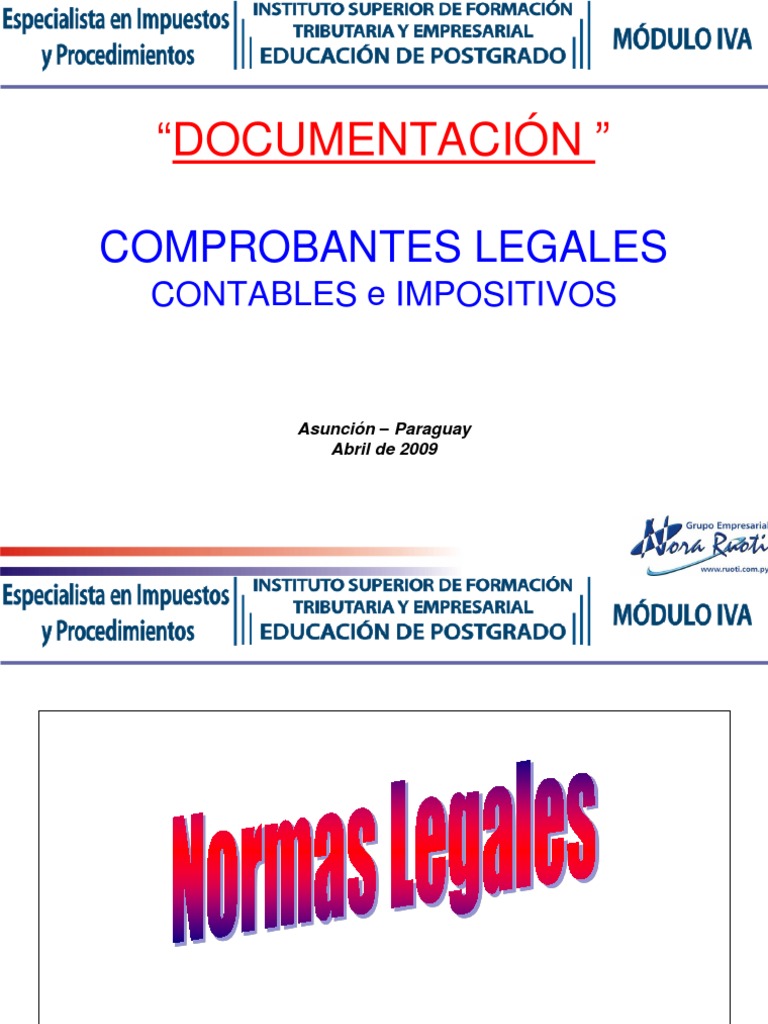 Especialista en Impuestos y Procedimientos

INSTITUTO SUPERIOR DE FORMACIÓN TRIBUTARIA Y EMPRESARIAL
EDUCACIÓN DE POSTGRADO

MÓDULO IVA

“DOCUMENTACIÓN ”

COMPROBANTES LEGALES
CONTABLES e IMPOSITIVOS

Asunción – Paraguay
Abril de 2009

Grupo Empresarial
Nora Ruoti
www.ruoti.com.py

Especialista en Impuestos y Procedimientos

INSTITUTO SUPERIOR DE FORMACIÓN TRIBUTARIA Y EMPRESARIAL
EDUCACIÓN DE POSTGRADO

MÓDULO IVA

Normas Legales